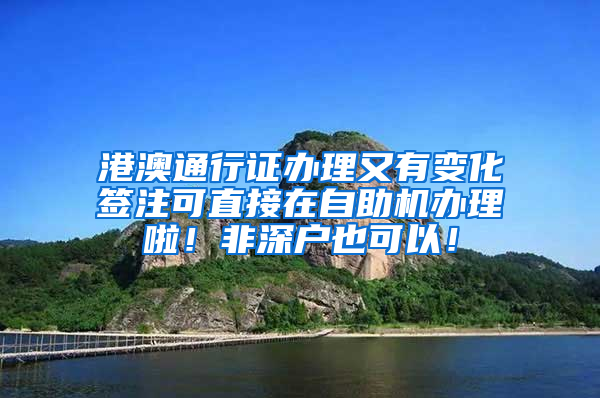 港澳通行证办理又有变化签注可直接在自助机办理啦！非深户也可以！